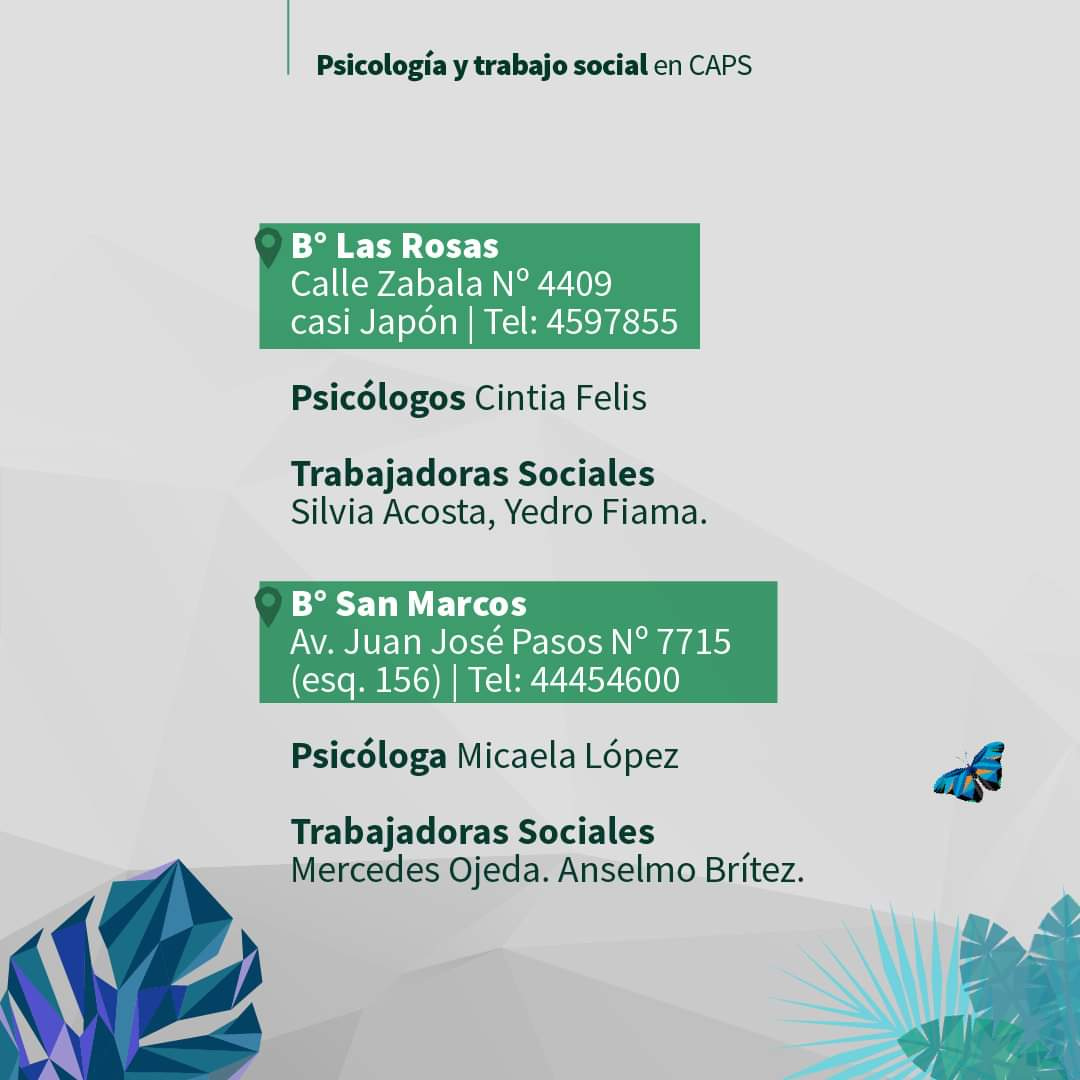 Psicología y trabajo social en CAPS

B° Las Rosas
Calle Zabala N° 4409
casi Japón | Tel: 4597855

Psicólogos Cintia Felis

Trabajadoras Sociales
Silvia Acosta, Yedro Fiama.

B° San Marcos
Av. Juan José Pasos N° 7715
(esq. 156) | Tel: 44454600

Psicóloga Micaela López

Trabajadoras Sociales
Mercedes Ojeda. Anselmo Brítez.